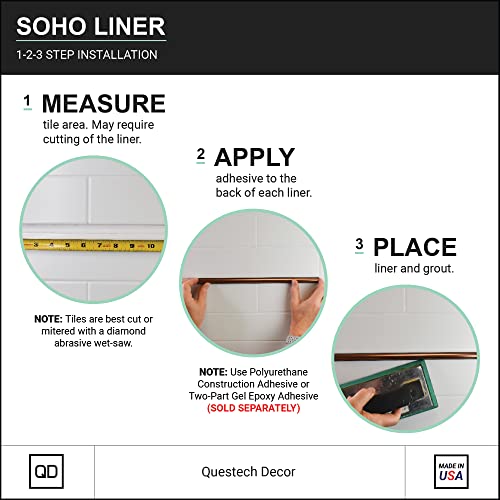 SOHO LINER
1-2-3 STEP INSTALLATION

1 MEASURE
tile area. May require cutting of the liner.

3 4 5 6 7 8 9 10

NOTE: Tiles are best cut or mitered with a diamond abrasive wet-saw.

2 APPLY
adhesive to the back of each liner.

NOTE: Use Polyurethane Construction Adhesive or Two-Part Gel Epoxy Adhesive (SOLD SEPARATELY)

3 PLACE
liner and grout.

QD

Questech Decor

MADE IN USA